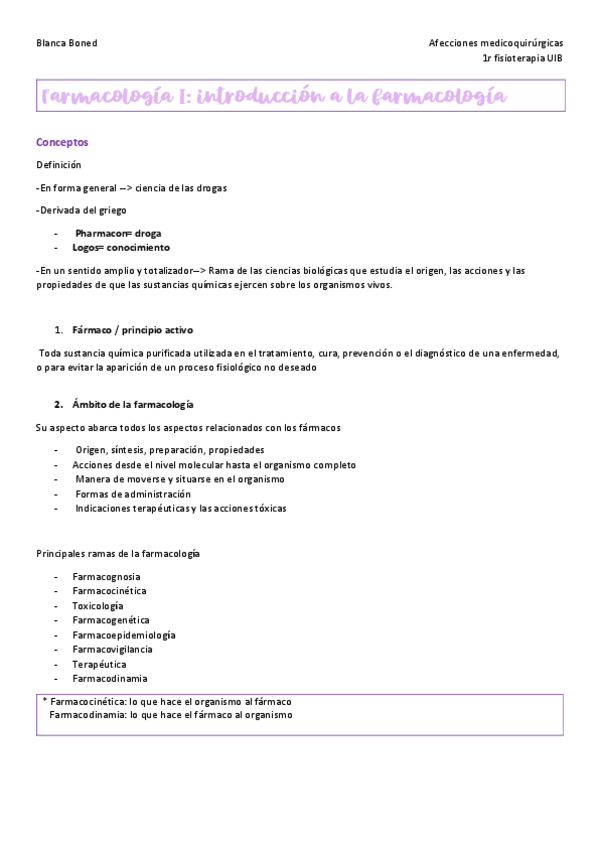 Blanca Boned

Afecciones medicoquirúrgicas
1r fisioterapia UIB

Farmacología I: introducción a la farmacología

Conceptos

Definición

-En forma general –> ciencia de las drogas

-Derivada del griego

- Pharmacon= droga
- Logos= conocimiento

-En un sentido amplio y totalizador–> Rama de las ciencias biológicas que estudia el origen, las acciones y las propiedades de que las sustancias químicas ejercen sobre los organismos vivos.

1. Fármaco / principio activo

Toda sustancia química purificada utilizada en el tratamiento, cura, prevención o el diagnóstico de una enfermedad, o para evitar la aparición de un proceso fisiológico no deseado

2. Ámbito de la farmacología

Su aspecto abarca todos los aspectos relacionados con los fármacos

- Origen, síntesis, preparación, propiedades
- Acciones desde el nivel molecular hasta el organismo completo
- Manera de moverse y situarse en el organismo
- Formas de administración
- Indicaciones terapéuticas y las acciones tóxicas

Principales ramas de la farmacología

- Farmacognosia
- Farmacocinética
- Toxicología
- Farmacogenética
- Farmacoepidemiología
- Farmacovigilancia
- Terapéutica
- Farmacodinamia

* Farmacocinética: lo que hace el organismo al fármaco
Farmacodinamia: lo que hace el fármaco al organismo